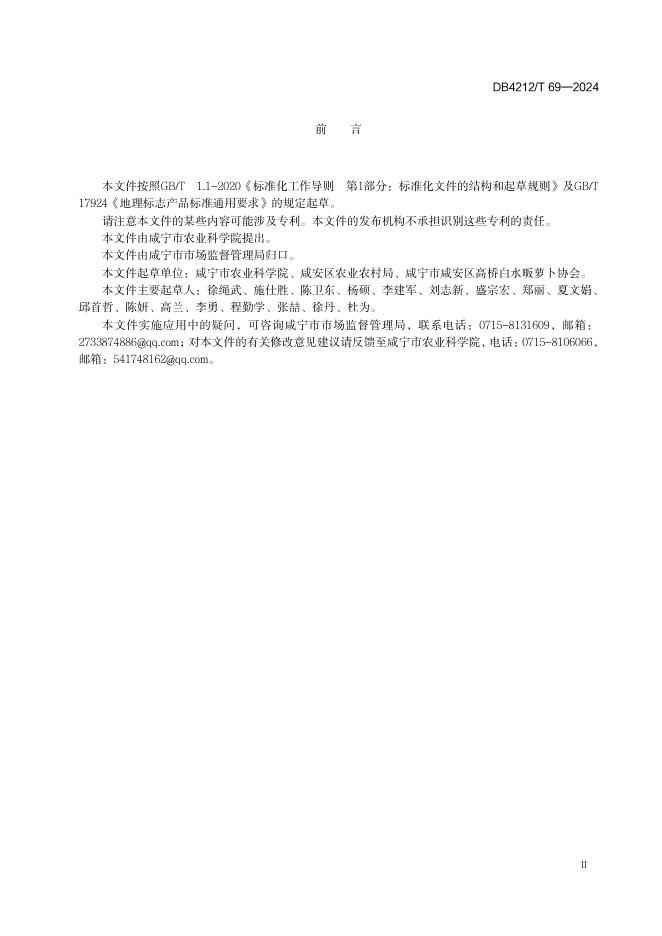 DB4212/T 69—2024

前　言

本文件按照GB/T　1.1-2020《标准化工作导则　第1部分：标准化文件的结构和起草规则》及GB/T 17924《地理标志产品标准通用要求》的规定起草。

请注意本文件的某些内容可能涉及专利。本文件的发布机构不承担识别这些专利的责任。

本文件由咸宁市农业科学院提出。

本文件由咸宁市市场监督管理局归口。

本文件起草单位：咸宁市农业科学院、咸安区农业农村局、咸宁市咸安区高桥白水畈萝卜协会。

本文件主要起草人：徐绳武、施仕胜、陈卫东、杨硕、李建军、刘志新、盛宗宏、郑丽、夏文娟、邱首哲、陈妍、高兰、李勇、程勤学、张喆、徐丹、杜为。

本文件实施应用中的疑问，可咨询咸宁市市场监督管理局，联系电话：0715-8131609，邮箱：2733874886@qq.com；对本文件的有关修改意见建议请反馈至咸宁市农业科学院，电话：0715-8106066，邮箱：541748162@qq.com。

II